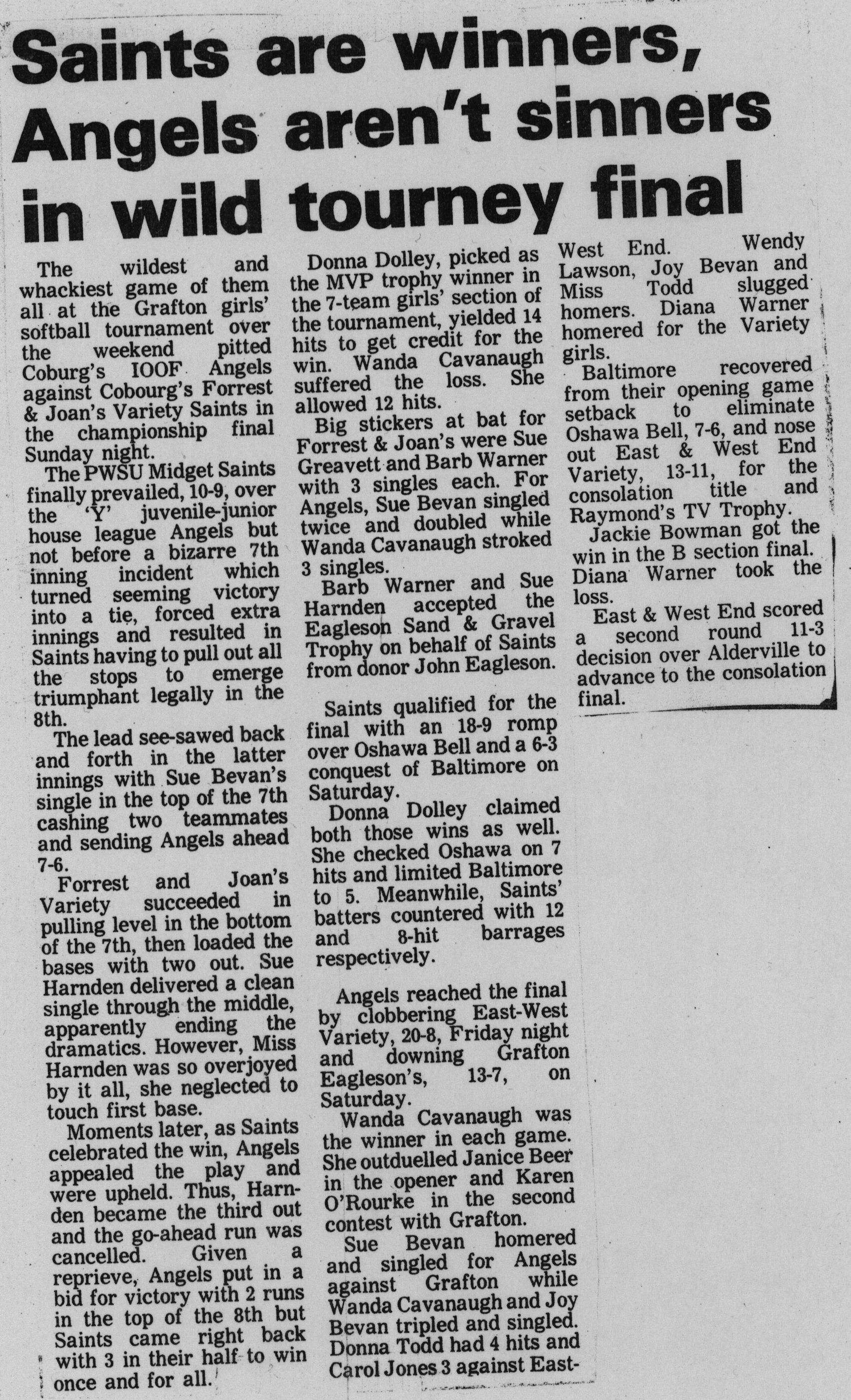 Saints are winners, Angels aren't sinners in wild tourney final

The wildest and whackiest game of them all at the Grafton girls' softball tournament over the weekend pitted Coburg's IOOF Angels against Cobourg's Forrest & Joan's Variety Saints in the championship final Sunday night.

The PWSU Midget Saints finally prevailed, 10-9, over the 'Y' juvenile-junior house league Angels but not before a bizarre 7th inning incident which turned seeming victory into a tie, forced extra innings and resulted in Saints having to pull out all the stops to emerge triumphant legally in the 8th.

The lead see-sawed back and forth in the latter innings with Sue Bevan's single in the top of the 7th cashing two teammates and sending Angels ahead 7-6.

Forrest and Joan's Variety succeeded in pulling level in the bottom of the 7th, then loaded the bases with two out. Sue Harnden delivered a clean single through the middle, apparently ending the dramatics. However, Miss Harnden was so overjoyed by it all, she neglected to touch first base.

Moments later, as Saints celebrated the win, Angels appealed the play and were upheld. Thus, Harnden became the third out and the go-ahead run was cancelled. Given a reprieve, Angels put in a bid for victory with 2 runs in the top of the 8th but Saints came right back with 3 in their half to win once and for all.

Donna Dolley, picked as the MVP trophy winner in the 7-team girls' section of the tournament, yielded 14 hits to get credit for the win. Wanda Cavanaugh suffered the loss. She allowed 12 hits.

Big stickers at bat for Forrest & Joan's were Sue Greavett and Barb Warner with 3 singles each. For Angels, Sue Bevan singled twice and doubled while Wanda Cavanaugh stroked 3 singles.

Barb Warner and Sue Harnden accepted the Eagleson Sand & Gravel Trophy on behalf of Saints from donor John Eagleson.

Saints qualified for the final with an 18-9 romp over Oshawa Bell and a 6-3 conquest of Baltimore on Saturday.

Donna Dolley claimed both those wins as well. She checked Oshawa on 7 hits and limited Baltimore to 5. Meanwhile, Saints' batters countered with 12 and 8-hit barrages respectively.

Angels reached the final by clobbering East-West Variety, 20-8, Friday night and downing Grafton Eagleson's, 13-7, on Saturday.

Wanda Cavanaugh was the winner in each game. She outduelled Janice Beer in the opener and Karen O'Rourke in the second contest with Grafton.

Sue Bevan homered and singled for Angels against Grafton while Wanda Cavanaugh and Joy Bevan tripled and singled. Donna Todd had 4 hits and Carol Jones 3 against East-West End. Wendy Lawson, Joy Bevan and Miss Todd slugged homers. Diana Warner homered for the Variety girls.

Baltimore recovered from their opening game setback to eliminate Oshawa Bell, 7-6, and nose out East & West End Variety, 13-11, for the consolation title and Raymond's TV Trophy.

Jackie Bowman got the win in the B section final. Diana Warner took the loss.

East & West End scored a second round 11-3 decision over Alderville to advance to the consolation final.